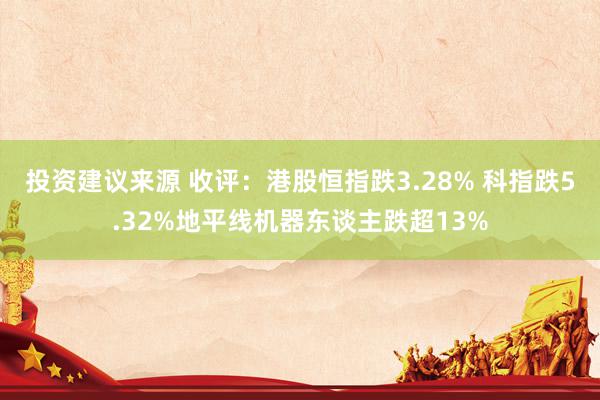 投资建议来源 收评：港股恒指跌3.28% 科指跌5.32%地平线机器东谈主跌超13%